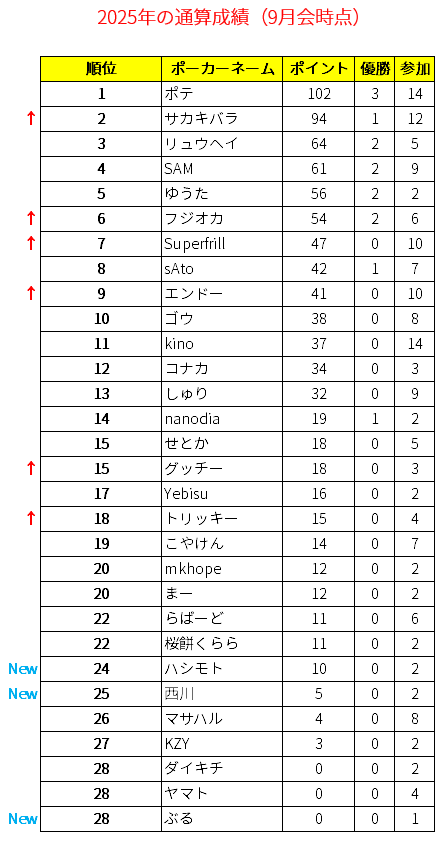 2025年の通算成績（9月会時点）

| | 順位 | ポーカーネーム | ポイント | 優勝 | 参加 |
|---|---|---|---|---|---|
| | 1 | ポテ | 102 | 3 | 14 |
| ↑ | 2 | サカキバラ | 94 | 1 | 12 |
| | 3 | リュウヘイ | 64 | 2 | 5 |
| | 4 | SAM | 61 | 2 | 9 |
| | 5 | ゆうた | 56 | 2 | 2 |
| ↑ | 6 | フジオカ | 54 | 2 | 6 |
| ↑ | 7 | Superfrill | 47 | 0 | 10 |
| | 8 | sAto | 42 | 1 | 7 |
| ↑ | 9 | エンドー | 41 | 0 | 10 |
| | 10 | ゴウ | 38 | 0 | 8 |
| | 11 | kino | 37 | 0 | 14 |
| | 12 | コナカ | 34 | 0 | 3 |
| | 13 | しゅり | 32 | 0 | 9 |
| | 14 | nanodia | 19 | 1 | 2 |
| | 15 | せとか | 18 | 0 | 5 |
| ↑ | 15 | グッチー | 18 | 0 | 3 |
| | 17 | Yebisu | 16 | 0 | 2 |
| ↑ | 18 | トリッキー | 15 | 0 | 4 |
| | 19 | こやけん | 14 | 0 | 7 |
| | 20 | mkhope | 12 | 0 | 2 |
| | 20 | まー | 12 | 0 | 2 |
| | 22 | らばーど | 11 | 0 | 6 |
| | 22 | 桜餅くらら | 11 | 0 | 2 |
| New | 24 | ハシモト | 10 | 0 | 2 |
| New | 25 | 西川 | 5 | 0 | 2 |
| | 26 | マサハル | 4 | 0 | 8 |
| | 27 | KZY | 3 | 0 | 2 |
| | 28 | ダイキチ | 0 | 0 | 2 |
| | 28 | ヤマト | 0 | 0 | 4 |
| New | 28 | ぶる | 0 | 0 | 1 |